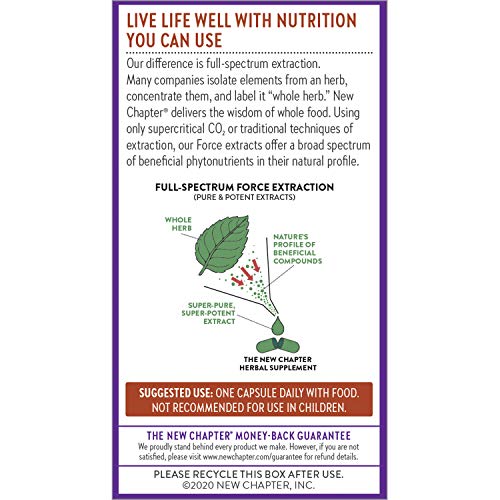 LIVE LIFE WELL WITH NUTRITION YOU CAN USE

Our difference is full-spectrum extraction. Many companies isolate elements from an herb, concentrate them, and label it "whole herb." New Chapter® delivers the wisdom of whole food. Using only supercritical $CO_2$ or traditional techniques of extraction, our Force extracts offer a broad spectrum of beneficial phytonutrients in their natural profile.

FULL-SPECTRUM FORCE EXTRACTION
(PURE & POTENT EXTRACTS)

WHOLE HERB

NATURE'S PROFILE OF BENEFICIAL COMPOUNDS

SUPER-PURE, SUPER-POTENT EXTRACT

THE NEW CHAPTER HERBAL SUPPLEMENT

SUGGESTED USE: ONE CAPSULE DAILY WITH FOOD. NOT RECOMMENDED FOR USE IN CHILDREN.

THE NEW CHAPTER® MONEY-BACK GUARANTEE
We proudly stand behind every product we make. However, if you are not satisfied, please visit www.newchapter.com/guarantee for refund details.

PLEASE RECYCLE THIS BOX AFTER USE.
©2020 NEW CHAPTER, INC.